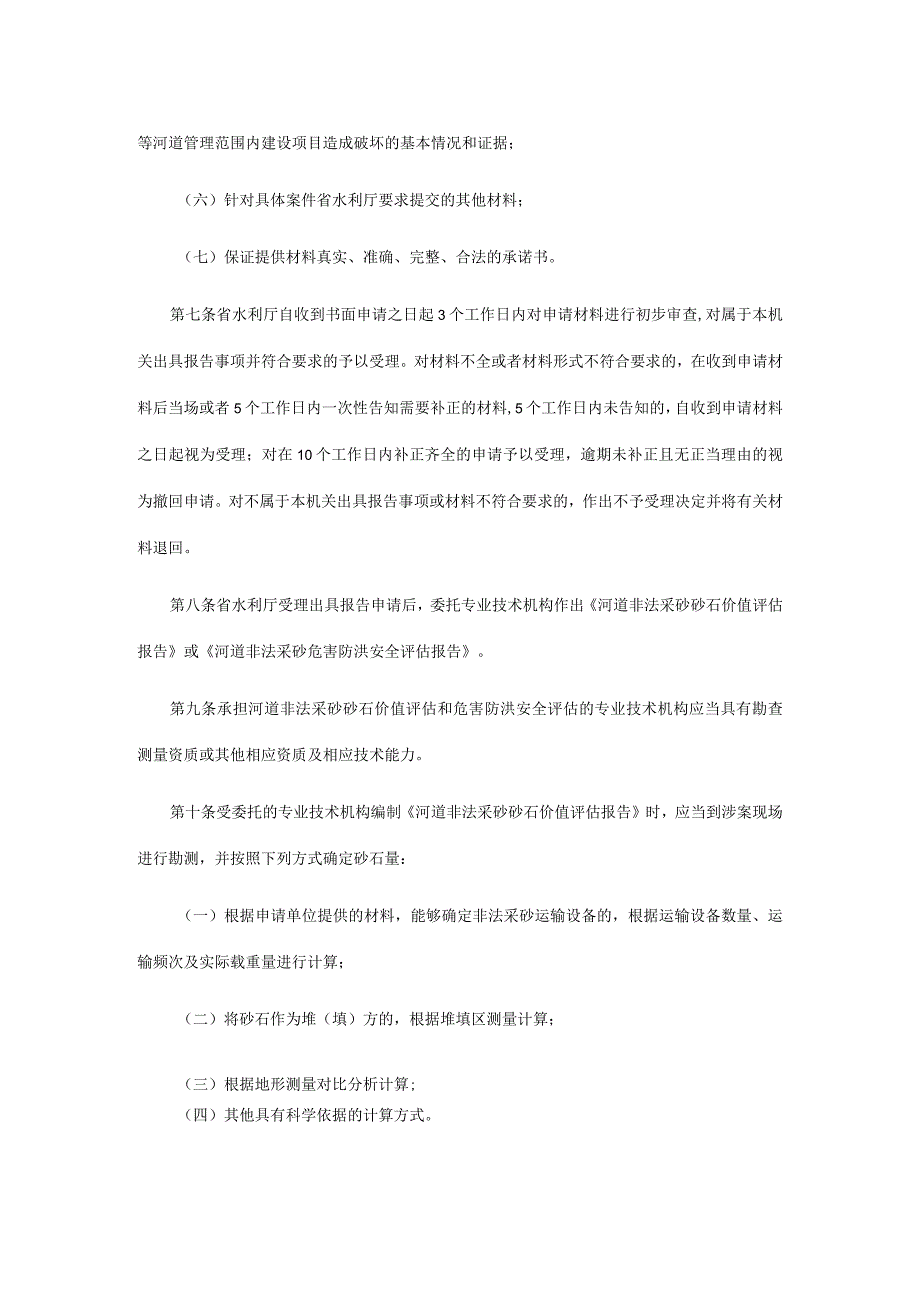 等河道管理范围内建设项目造成破坏的基本情况和证据；

（六）针对具体案件省水利厅要求提交的其他材料；

（七）保证提供材料真实、准确、完整、合法的承诺书。

第七条省水利厅自收到书面申请之日起3个工作日内对申请材料进行初步审查，对属于本机关出具报告事项并符合要求的予以受理。对材料不全或者材料形式不符合要求的，在收到申请材料后当场或者5个工作日内一次性告知需要补正的材料，5个工作日内未告知的，自收到申请材料之日起视为受理；对在10个工作日内补正齐全的申请予以受理，逾期未补正且无正当理由的视为撤回申请。对不属于本机关出具报告事项或材料不符合要求的，作出不予受理决定并将有关材料退回。

第八条省水利厅受理出具报告申请后，委托专业技术机构作出《河道非法采砂砂石价值评估报告》或《河道非法采砂危害防洪安全评估报告》。

第九条承担河道非法采砂砂石价值评估和危害防洪安全评估的专业技术机构应当具有勘查测量资质或其他相应资质及相应技术能力。

第十条受委托的专业技术机构编制《河道非法采砂砂石价值评估报告》时，应当到涉案现场进行勘测，并按照下列方式确定砂石量：

（一）根据申请单位提供的材料，能够确定非法采砂运输设备的，根据运输设备数量、运输频次及实际载重量进行计算；

（二）将砂石作为堆（填）方的，根据堆填区测量计算；

（三）根据地形测量对比分析计算；
（四）其他具有科学依据的计算方式。